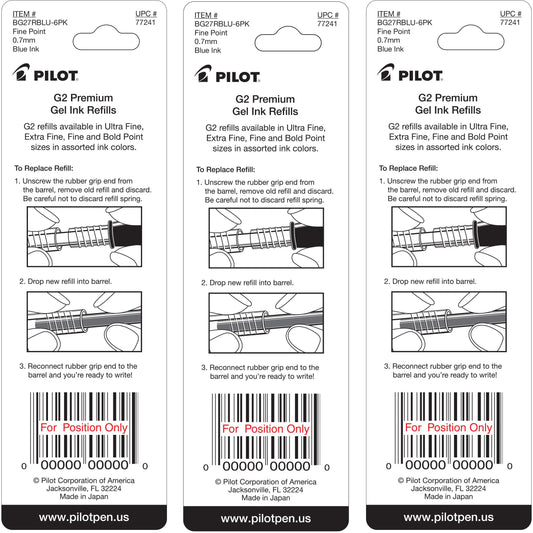 ITEM #
BG27RBLU-6PK
Fine Point
0.7mm
Blue Ink

UPC #
77241

PILOT

G2 Premium
Gel Ink Refills

G2 refills available in Ultra Fine, Extra Fine, Fine and Bold Point sizes in assorted ink colors.

To Replace Refill:

1. Unscrew the rubber grip end from the barrel, remove old refill and discard. Be careful not to discard refill spring.

2. Drop new refill into barrel.

3. Reconnect rubber grip end to the barrel and you're ready to write!

For Position Only

0 00000 00000 0

© Pilot Corporation of America
Jacksonville, FL 32224
Made in Japan

www.pilotpen.us

ITEM #
BG27RBLU-6PK
Fine Point
0.7mm
Blue Ink

UPC #
77241

PILOT

G2 Premium
Gel Ink Refills

G2 refills available in Ultra Fine, Extra Fine, Fine and Bold Point sizes in assorted ink colors.

To Replace Refill:

1. Unscrew the rubber grip end from the barrel, remove old refill and discard. Be careful not to discard refill spring.

2. Drop new refill into barrel.

3. Reconnect rubber grip end to the barrel and you're ready to write!

For Position Only

0 00000 00000 0

© Pilot Corporation of America
Jacksonville, FL 32224
Made in Japan

www.pilotpen.us

ITEM #
BG27RBLU-6PK
Fine Point
0.7mm
Blue Ink

UPC #
77241

PILOT

G2 Premium
Gel Ink Refills

G2 refills available in Ultra Fine, Extra Fine, Fine and Bold Point sizes in assorted ink colors.

To Replace Refill:

1. Unscrew the rubber grip end from the barrel, remove old refill and discard. Be careful not to discard refill spring.

2. Drop new refill into barrel.

3. Reconnect rubber grip end to the barrel and you're ready to write!

For Position Only

0 00000 00000 0

© Pilot Corporation of America
Jacksonville, FL 32224
Made in Japan

www.pilotpen.us